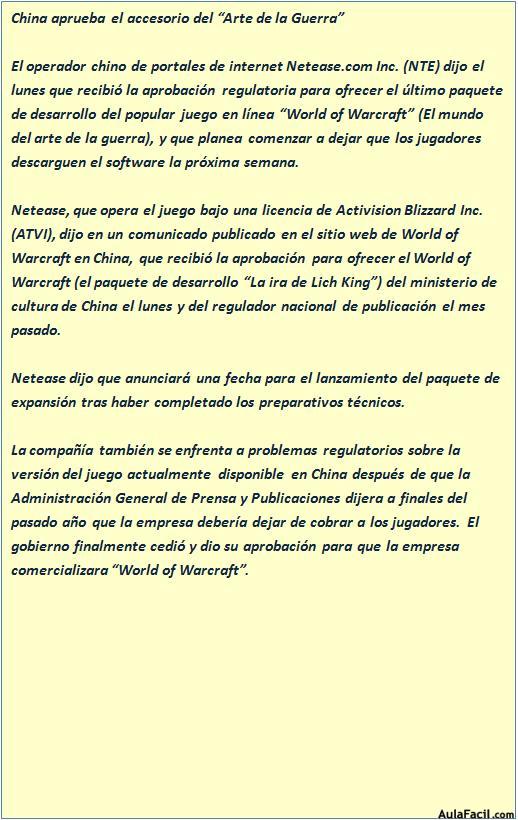 China aprueba el accesorio del “Arte de la Guerra”

El operador chino de portales de internet Netease.com Inc. (NTE) dijo el lunes que recibió la aprobación regulatoria para ofrecer el último paquete de desarrollo del popular juego en línea “World of Warcraft” (El mundo del arte de la guerra), y que planea comenzar a dejar que los jugadores descarguen el software la próxima semana.

Netease, que opera el juego bajo una licencia de Activision Blizzard Inc. (ATVI), dijo en un comunicado publicado en el sitio web de World of Warcraft en China, que recibió la aprobación para ofrecer el World of Warcraft (el paquete de desarrollo “La ira de Lich King”) del ministerio de cultura de China el lunes y del regulador nacional de publicación el mes pasado.

Netease dijo que anunciará una fecha para el lanzamiento del paquete de expansión tras haber completado los preparativos técnicos.

La compañía también se enfrenta a problemas regulatorios sobre la versión del juego actualmente disponible en China después de que la Administración General de Prensa y Publicaciones dijera a finales del pasado año que la empresa debería dejar de cobrar a los jugadores. El gobierno finalmente cedió y dio su aprobación para que la empresa comercializara “World of Warcraft”.

AulaFacil.com